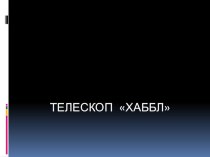 ТЕЛЕСКОП «ХАББЛ»